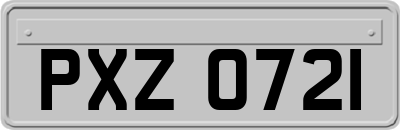 PXZ 0721